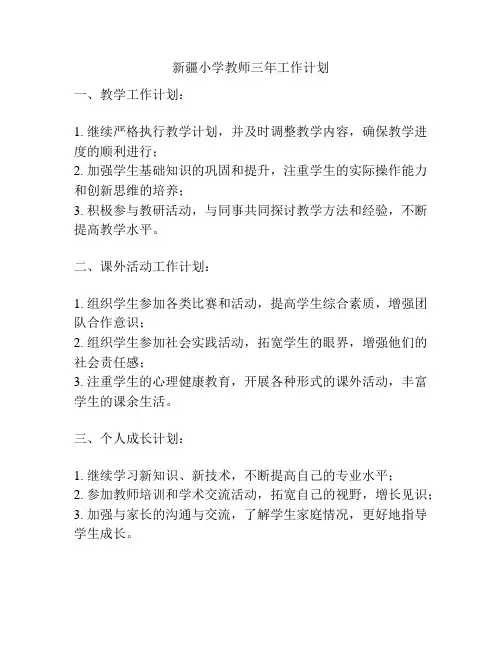 新疆小学教师三年工作计划

一、教学工作计划：

1. 继续严格执行教学计划，并及时调整教学内容，确保教学进度的顺利进行；
2. 加强学生基础知识的巩固和提升，注重学生的实际操作能力和创新思维的培养；
3. 积极参与教研活动，与同事共同探讨教学方法和经验，不断提高教学水平。

二、课外活动工作计划：

1. 组织学生参加各类比赛和活动，提高学生综合素质，增强团队合作意识；
2. 组织学生参加社会实践活动，拓宽学生的眼界，增强他们的社会责任感；
3. 注重学生的心理健康教育，开展各种形式的课外活动，丰富学生的课余生活。

三、个人成长计划：

1. 继续学习新知识、新技术，不断提高自己的专业水平；
2. 参加教师培训和学术交流活动，拓宽自己的视野，增长见识；
3. 加强与家长的沟通与交流，了解学生家庭情况，更好地指导学生成长。